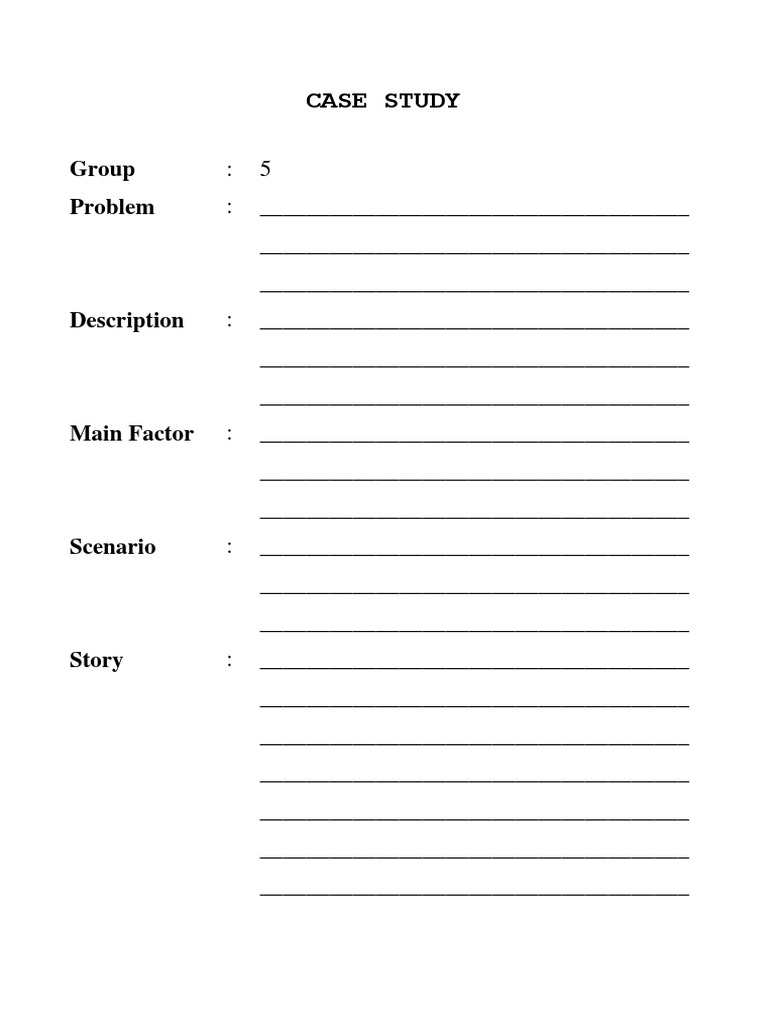 CASE STUDY

Group : 5
Problem : ____
____
____
Description : ____
____
____
Main Factor : ____
____
____
Scenario : ____
____
____
Story : ____
____
____
____
____
____
____